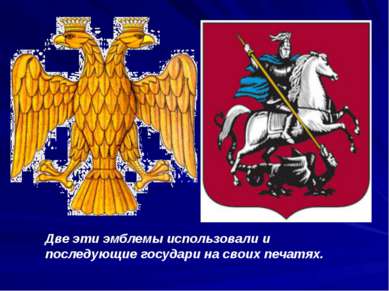 Две эти эмблемы использовали и последующие государи на своих печатях.